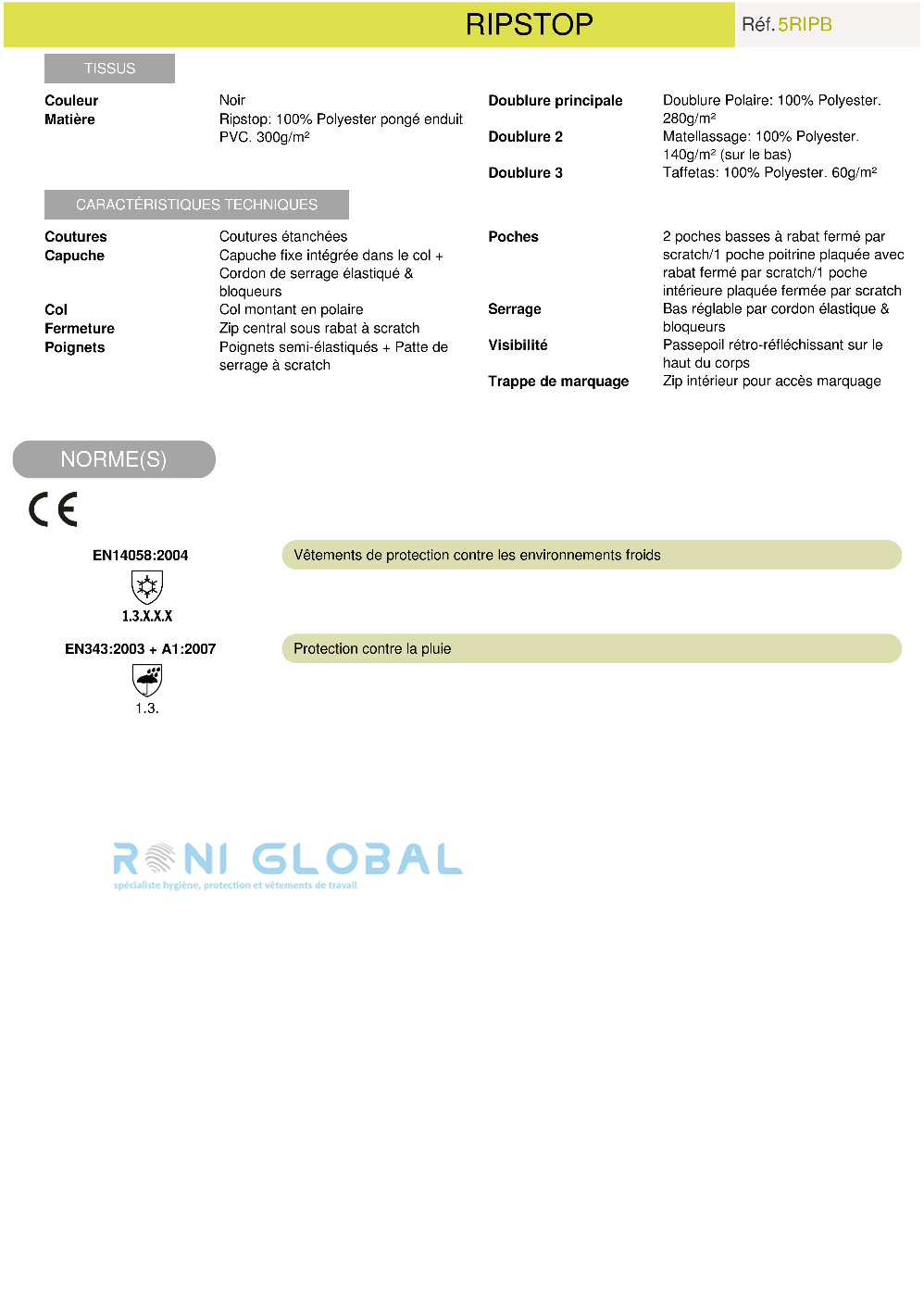 RIPSTOP

Réf. 5RIPB

TISSUS

Couleur Noir
Matière Ripstop: 100% Polyester pongé enduit PVC. 300g/m²

Doublure principale Doublure Polaire: 100% Polyester. 280g/m²
Doublure 2 Matellassage: 100% Polyester. 140g/m² (sur le bas)
Doublure 3 Taffetas: 100% Polyester. 60g/m²

CARACTÉRISTIQUES TECHNIQUES

Coutures Coutures étanchées
Capuche Capuche fixe intégrée dans le col + Cordon de serrage élastiqué & bloqueurs
Col Col montant en polaire
Fermeture Zip central sous rabat à scratch
Poignets Poignets semi-élastiqués + Patte de serrage à scratch

Poches 2 poches basses à rabat fermé par scratch/1 poche poitrine plaquée avec rabat fermé par scratch/1 poche intérieure plaquée fermée par scratch
Serrage Bas réglable par cordon élastique & bloqueurs
Visibilité Passepoil rétro-réfléchissant sur le haut du corps
Trappe de marquage Zip intérieur pour accès marquage

NORME(S)

CE

EN14058:2004
1.3.X.X.X
Vêtements de protection contre les environnements froids

EN343:2003 + A1:2007
1.3.
Protection contre la pluie

RONI GLOBAL
spécialiste hygiène, protection et vêtements de travail